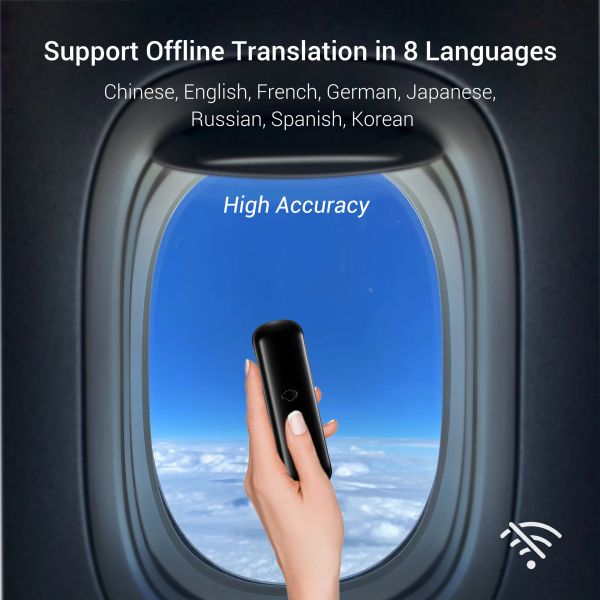 Support Offline Translation in 8 Languages

Chinese, English, French, German, Japanese, Russian, Spanish, Korean

High Accuracy